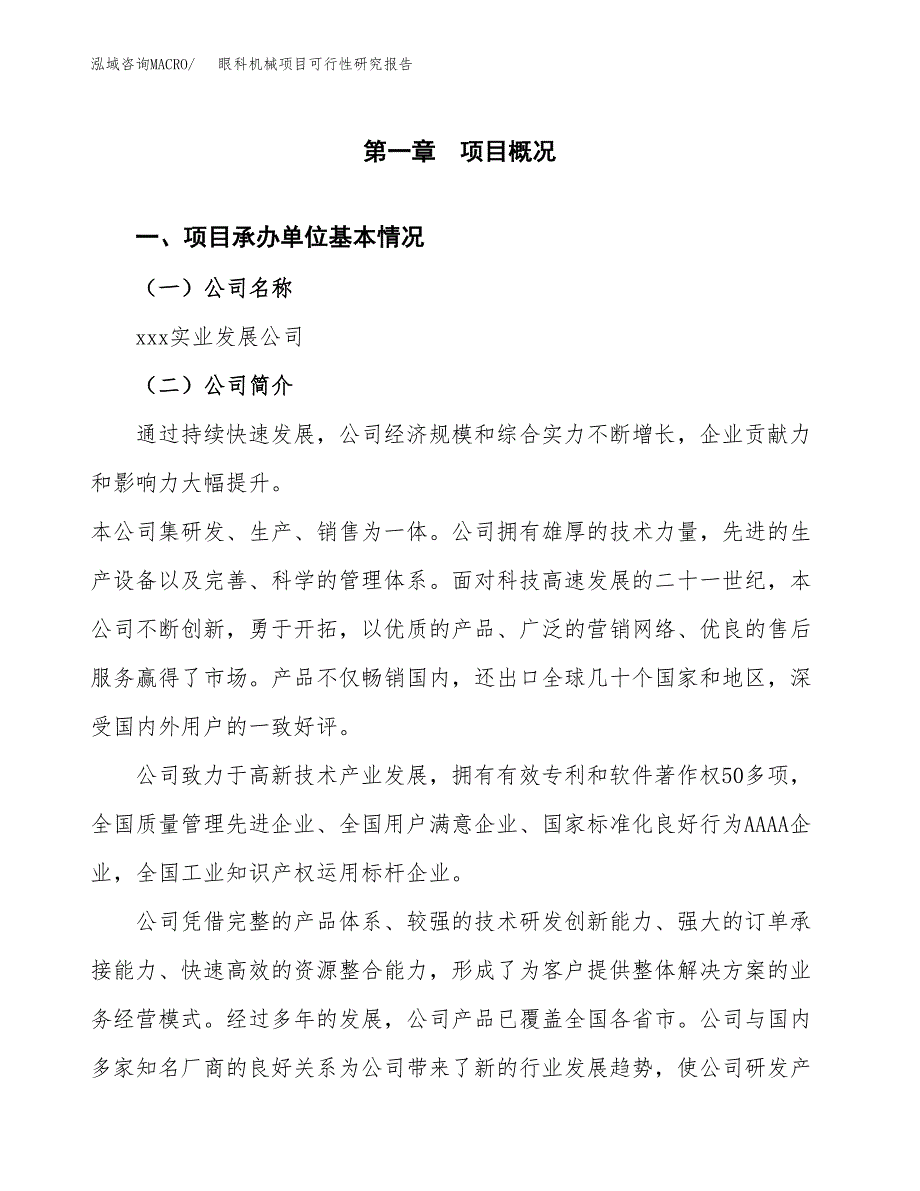 泓域咨询MACRO/　眼科机械项目可行性研究报告

第一章　项目概况

一、项目承办单位基本情况

（一）公司名称

xxx实业发展公司

（二）公司简介

通过持续快速发展，公司经济规模和综合实力不断增长，企业贡献力和影响力大幅提升。

本公司集研发、生产、销售为一体。公司拥有雄厚的技术力量，先进的生产设备以及完善、科学的管理体系。面对科技高速发展的二十一世纪，本公司不断创新，勇于开拓，以优质的产品、广泛的营销网络、优良的售后服务赢得了市场。产品不仅畅销国内，还出口全球几十个国家和地区，深受国内外用户的一致好评。

公司致力于高新技术产业发展，拥有有效专利和软件著作权50多项，全国质量管理先进企业、全国用户满意企业、国家标准化良好行为AAAA企业，全国工业知识产权运用标杆企业。

公司凭借完整的产品体系、较强的技术研发创新能力、强大的订单承接能力、快速高效的资源整合能力，形成了为客户提供整体解决方案的业务经营模式。经过多年的发展，公司产品已覆盖全国各省市。公司与国内多家知名厂商的良好关系为公司带来了新的行业发展趋势，使公司研发产